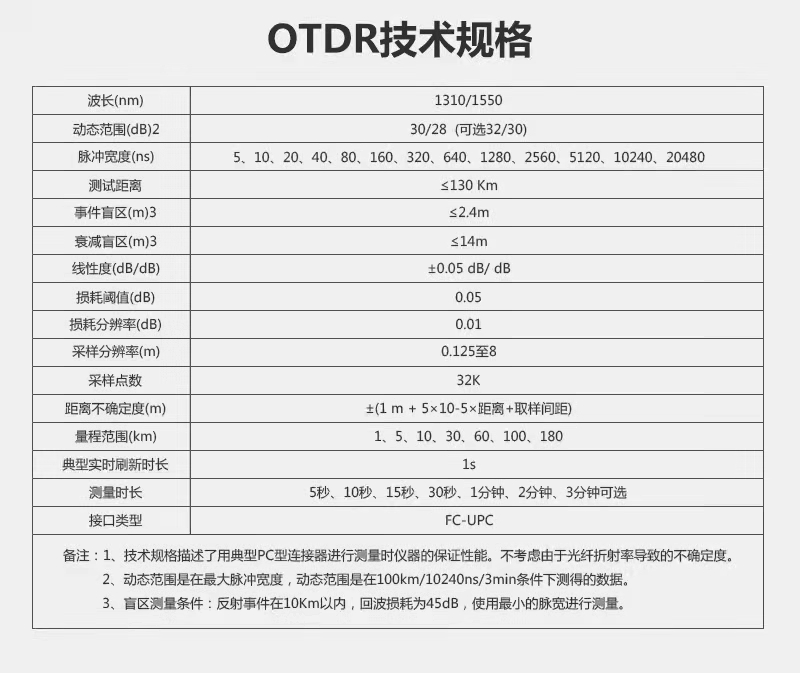 OTDR技术规格

| 波长(nm) | 1310/1550 |
|---|---|
| 动态范围(dB)2 | 30/28 （可选32/30） |
| 脉冲宽度(ns) | 5、10、20、40、80、160、320、640、1280、2560、5120、10240、20480 |
| 测试距离 | ≤130 Km |
| 事件盲区(m)3 | ≤2.4m |
| 衰减盲区(m)3 | ≤14m |
| 线性度(dB/dB) | ±0.05 dB/ dB |
| 损耗阈值(dB) | 0.05 |
| 损耗分辨率(dB) | 0.01 |
| 采样分辨率(m) | 0.125至8 |
| 采样点数 | 32K |
| 距离不确定度(m) | ±(1 m + 5×10-5×距离+取样间距) |
| 量程范围(km) | 1、5、10、30、60、100、180 |
| 典型实时刷新时长 | 1s |
| 测量时长 | 5秒、10秒、15秒、30秒、1分钟、2分钟、3分钟可选 |
| 接口类型 | FC-UPC |

备注：1、技术规格描述了用典型PC型连接器进行测量时仪器的保证性能。不考虑由于光纤折射率导致的不确定度。
2、动态范围是在最大脉冲宽度，动态范围是在100km/10240ns/3min条件下测得的数据。
3、盲区测量条件：反射事件在10Km以内，回波损耗为45dB，使用最小的脉宽进行测量。